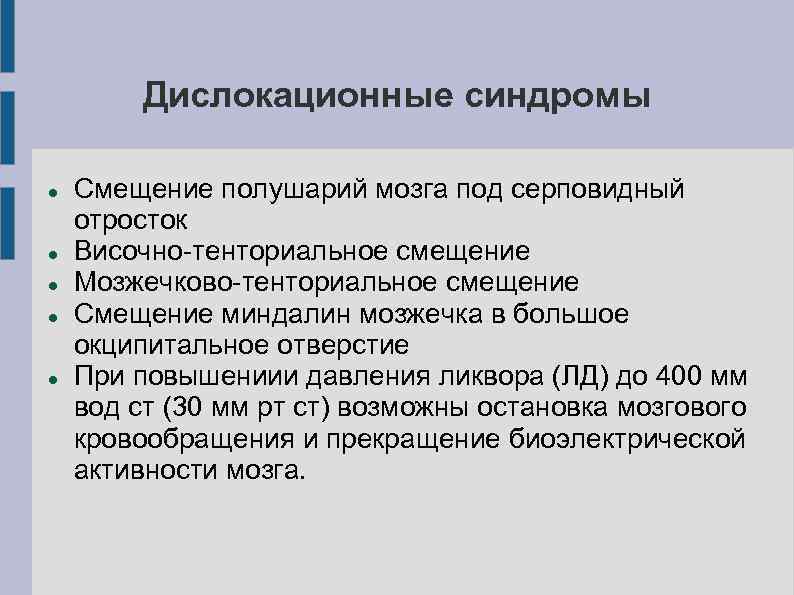 Дислокационные синдромы

• Смещение полушарий мозга под серповидный отросток
• Височно-тенториальное смещение
• Мозжечково-тенториальное смещение
• Смещение миндалин мозжечка в большое окципитальное отверстие
• При повышениии давления ликвора (ЛД) до 400 мм вод ст (30 мм рт ст) возможны остановка мозгового кровообращения и прекращение биоэлектрической активности мозга.